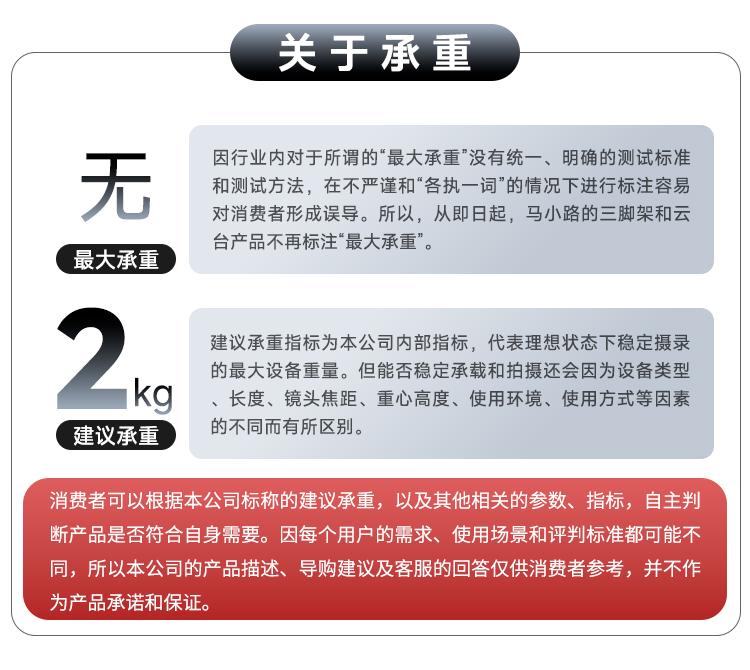 关于承重

无

最大承重

因行业内对于所谓的“最大承重”没有统一、明确的测试标准和测试方法，在不严谨和“各执一词”的情况下进行标注容易对消费者形成误导。所以，从即日起，马小路的三脚架和云台产品不再标注“最大承重”。

2kg

建议承重

建议承重指标为本公司内部指标，代表理想状态下稳定摄录的最大设备重量。但能否稳定承载和拍摄还会因为设备类型、长度、镜头焦距、重心高度、使用环境、使用方式等因素的不同而有所区别。

消费者可以根据本公司标称的建议承重，以及其他相关的参数、指标，自主判断产品是否符合自身需要。因每个用户的需求、使用场景和评判标准都可能不同，所以本公司的产品描述、导购建议及客服的回答仅供消费者参考，并不作为产品承诺和保证。